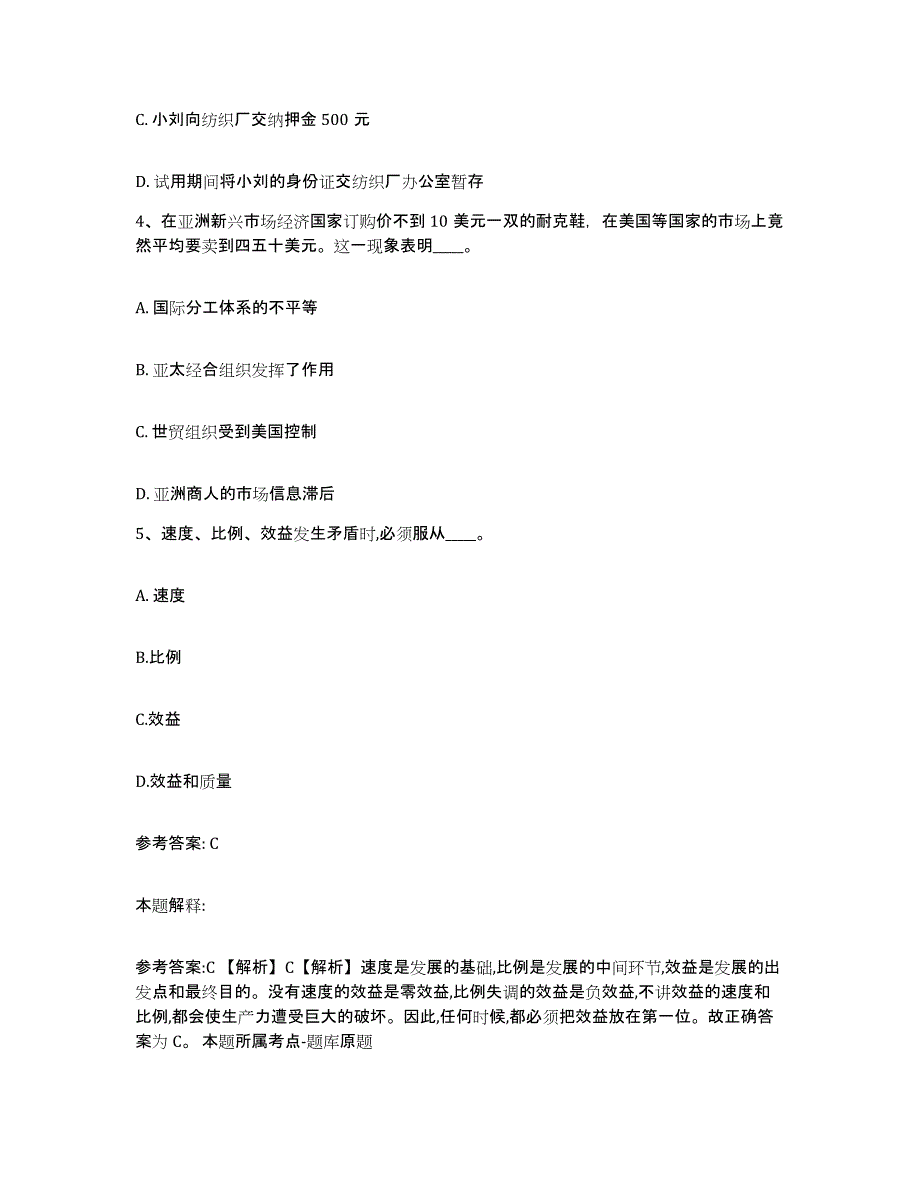 C. 小刘向纺织厂交纳押金 500 元

D. 试用期间将小刘的身份证交纺织厂办公室暂存

4、在亚洲新兴市场经济国家订购价不到 10 美元一双的耐克鞋，在美国等国家的市场上竟然平均要卖到四五十美元。这一现象表明____。

A. 国际分工体系的不平等

B. 亚太经合组织发挥了作用

C. 世贸组织受到美国控制

D. 亚洲商人的市场信息滞后

5、速度、比例、效益发生矛盾时,必须服从____。

A. 速度

B.比例

C.效益

D.效益和质量

参考答案: C

本题解释:

参考答案:C 【解析】C【解析】速度是发展的基础,比例是发展的中间环节,效益是发展的出发点和最终目的。没有速度的效益是零效益,比例失调的效益是负效益,不讲效益的速度和比例,都会使生产力遭受巨大的破坏。因此,任何时候,都必须把效益放在第一位。故正确答案为 C。 本题所属考点-题库原题